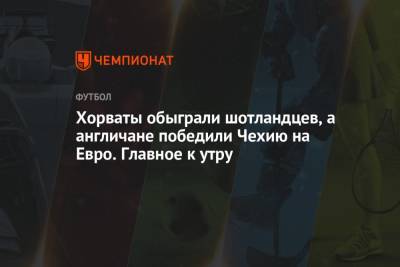 ЧЕМПИОНАТ

ФУТБОЛ

Хорваты обыграли шотландцев, а англичане победили Чехию на Евро. Главное к утру